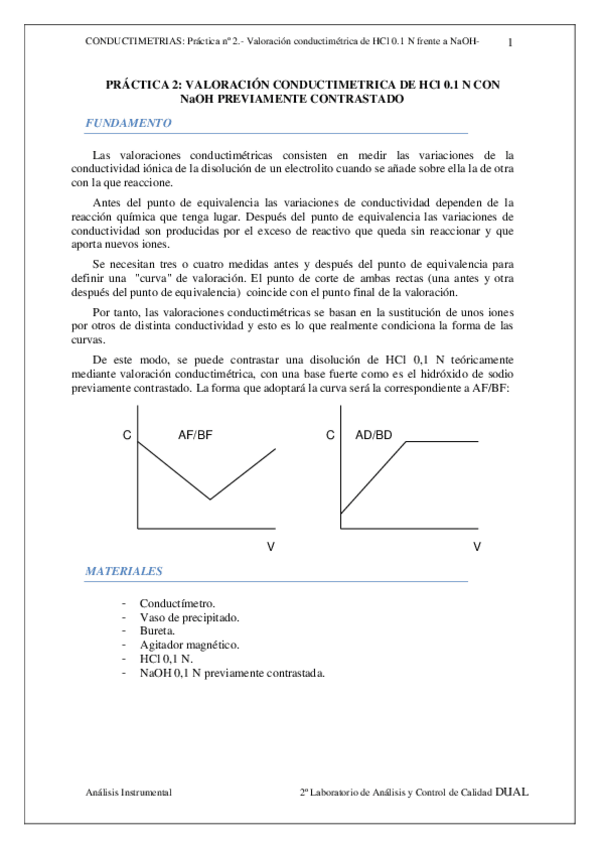 CONDUCTIMETRIAS: Práctica nº 2.- Valoración conductimétrica de HCl 0.1 N frente a NaOH-

1

PRÁCTICA 2: VALORACIÓN CONDUCTIMETRICA DE HCl 0.1 N CON NaOH PREVIAMENTE CONTRASTADO

FUNDAMENTO

Las valoraciones conductimétricas consisten en medir las variaciones de la conductividad iónica de la disolución de un electrolito cuando se añade sobre ella la de otra con la que reaccione.

Antes del punto de equivalencia las variaciones de conductividad dependen de la reacción química que tenga lugar. Después del punto de equivalencia las variaciones de conductividad son producidas por el exceso de reactivo que queda sin reaccionar y que aporta nuevos iones.

Se necesitan tres o cuatro medidas antes y después del punto de equivalencia para definir una "curva" de valoración. El punto de corte de ambas rectas (una antes y otra después del punto de equivalencia) coincide con el punto final de la valoración.

Por tanto, las valoraciones conductimétricas se basan en la sustitución de unos iones por otros de distinta conductividad y esto es lo que realmente condiciona la forma de las curvas.

De este modo, se puede contrastar una disolución de HCl 0,1 N teóricamente mediante valoración conductimétrica, con una base fuerte como es el hidróxido de sodio previamente contrastado. La forma que adoptará la curva será la correspondiente a AF/BF:

C AF/BF

V

C AD/BD

V

MATERIALES

- Conductímetro.
- Vaso de precipitado.
- Bureta.
- Agitador magnético.
- HCl 0,1 N.
- NaOH 0,1 N previamente contrastada.

Análisis Instrumental

2º Laboratorio de Análisis y Control de Calidad DUAL